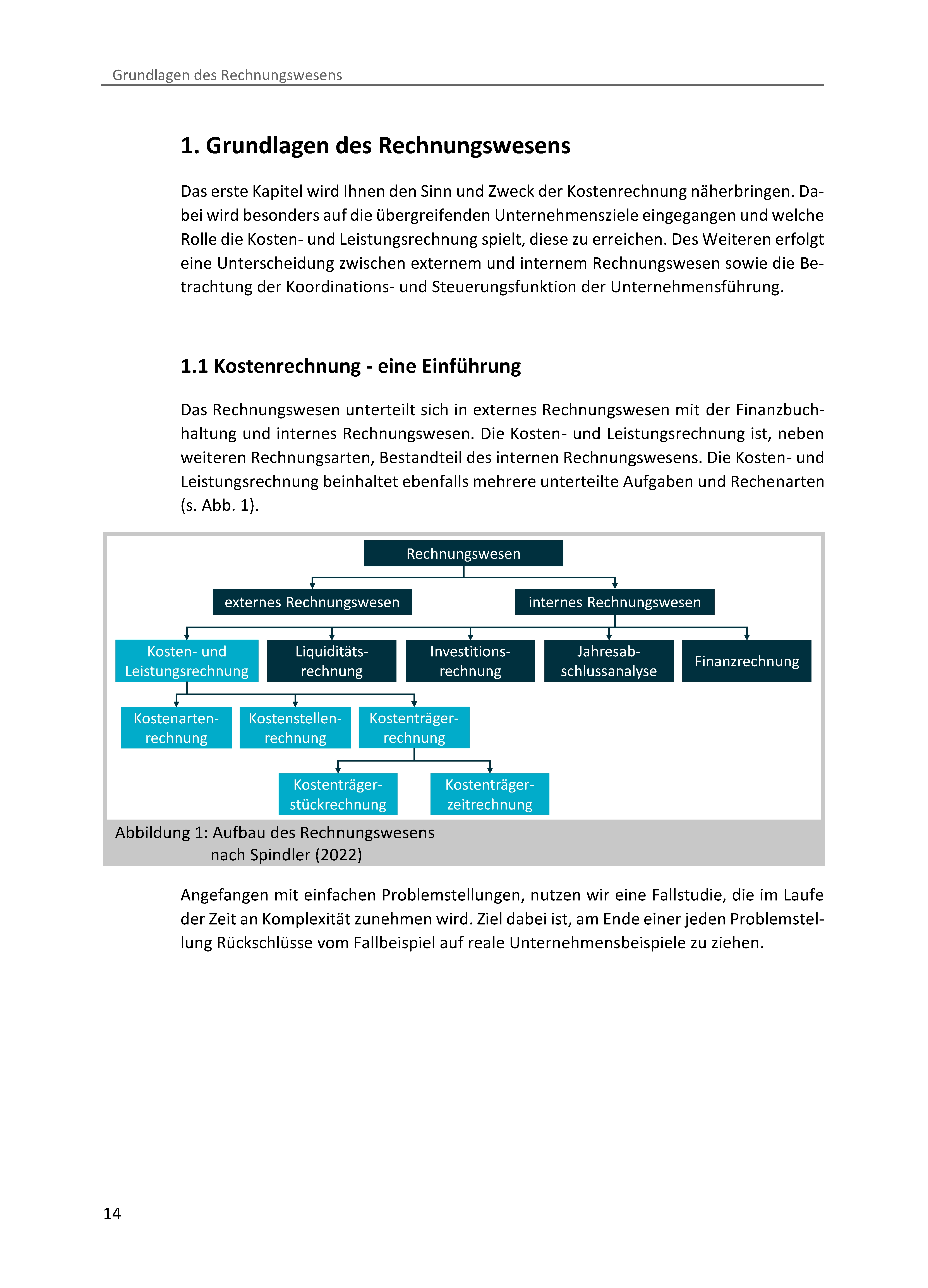 Grundlagen des Rechnungswesens

1. Grundlagen des Rechnungswesens

Das erste Kapitel wird Ihnen den Sinn und Zweck der Kostenrechnung näherbringen. Dabei wird besonders auf die übergreifenden Unternehmensziele eingegangen und welche Rolle die Kosten- und Leistungsrechnung spielt, diese zu erreichen. Des Weiteren erfolgt eine Unterscheidung zwischen externem und internem Rechnungswesen sowie die Betrachtung der Koordinations- und Steuerungsfunktion der Unternehmensführung.

1.1 Kostenrechnung - eine Einführung

Das Rechnungswesen unterteilt sich in externes Rechnungswesen mit der Finanzbuchhaltung und internes Rechnungswesen. Die Kosten- und Leistungsrechnung ist, neben weiteren Rechnungsarten, Bestandteil des internen Rechnungswesens. Die Kosten- und Leistungsrechnung beinhaltet ebenfalls mehrere unterteilte Aufgaben und Rechenarten (s. Abb. 1).

Rechnungswesen

externes Rechnungswesen

internes Rechnungswesen

Kosten- und Leistungsrechnung

Liquiditätsrechnung

Investitionsrechnung

Jahresabschlussanalyse

Finanzrechnung

Kostenartenrechnung

Kostenstellenrechnung

Kostenträgerrechnung

Kostenträgerstückrechnung

Kostenträgerzeitrechnung

Abbildung 1: Aufbau des Rechnungswesens nach Spindler (2022)

Angefangen mit einfachen Problemstellungen, nutzen wir eine Fallstudie, die im Laufe der Zeit an Komplexität zunehmen wird. Ziel dabei ist, am Ende einer jeden Problemstellung Rückschlüsse vom Fallbeispiel auf reale Unternehmensbeispiele zu ziehen.

14